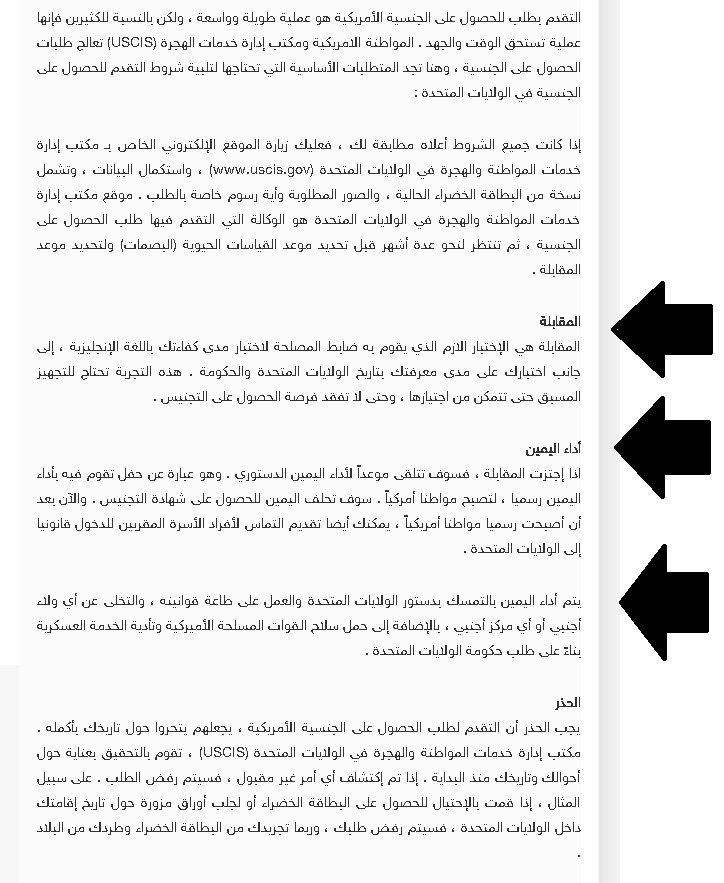 التقدم بطلب للحصول على الجنسية الأمريكية هو عملية طويلة وواسعة ، ولكن بالنسبة للكثيرين فإنها عملية تستحق الوقت والجهد . المواطنة الامريكية ومكتب إدارة خدمات الهجرة (USCIS) تعالج طلبات الحصول على الجنسية ، وهنا تجد المتطلبات الأساسية التي تحتاجها لتلبية شروط التقدم للحصول على الجنسية في الولايات المتحدة :

إذا كانت جميع الشروط أعلاه مطابقة لك ، فعليك زيارة الموقع الإلكتروني الخاص بـ مكتب إدارة خدمات المواطنة والهجرة في الولايات المتحدة (www.uscis.gov) ، واستكمال البيانات ، وتشمل نسخة من البطاقة الخضراء الحالية ، والصور المطلوبة وأية رسوم خاصة بالطلب . موقع مكتب إدارة خدمات المواطنة والهجرة في الولايات المتحدة هو الوكالة التي التقدم فيها طلب الحصول على الجنسية ، ثم تنتظر لنحو عدة أشهر قبل تحديد موعد القياسات الحيوية (البصمات) ولتحديد موعد المقابلة .

المقابلة
المقابلة هي الإختبار الازم الذي يقوم به ضابط المصلحة لاختبار مدى كفاءتك باللغة الإنجليزية ، إلى جانب اختبارك على مدى معرفتك بتاريخ الولايات المتحدة والحكومة . هذه التجربة تحتاج للتجهيز المسبق حتى تتمكن من اجتيازها ، وحتى لا تفقد فرصة الحصول على التجنيس .

أداء اليمين
اذا إجتزت المقابلة ، فسوف تتلقى موعداً لأداء اليمين الدستوري . وهو عبارة عن حفل تقوم فيه بأداء اليمين رسميا ، لتصبح مواطنا أمركياً . سوف تحلف اليمين للحصول على شهادة التجنيس . والآن بعد أن أصبحت رسميا مواطنا أمريكياً ، يمكنك أيضا تقديم التماس لأفراد الأسرة المقربين للدخول قانونيا إلى الولايات المتحدة .

يتم أداء اليمين بالتمسك بدستور الولايات المتحدة والعمل على طاعة قوانينه ، والتخلى عن أي ولاء أجنبي أو أي مركز أجنبي ، بالإضافة إلى حمل سلاح القوات المسلحة الأميركية وتأدية الخدمة العسكرية بناءً على طلب حكومة الولايات المتحدة .

الحذر
يجب الحذر أن التقدم لطلب الحصول على الجنسية الأمريكية ، يجعلهم يتحروا حول تاريخك بأكمله . مكتب إدارة خدمات المواطنة والهجرة في الولايات المتحدة (USCIS) ، تقوم بالتحقيق بعناية حول أحوالك وتاريخك منذ البداية . إذا تم إكتشاف أي أمر غير مقبول ، فسيتم رفض الطلب . على سبيل المثال ، إذا قمت بالإحتيال للحصول على البطاقة الخضراء أو لجلب أوراق مزورة حول تاريخ إقامتك داخل الولايات المتحدة ، فسيتم رفض طلبك ، وربما تجريدك من البطاقة الخضراء وطردك من البلاد .